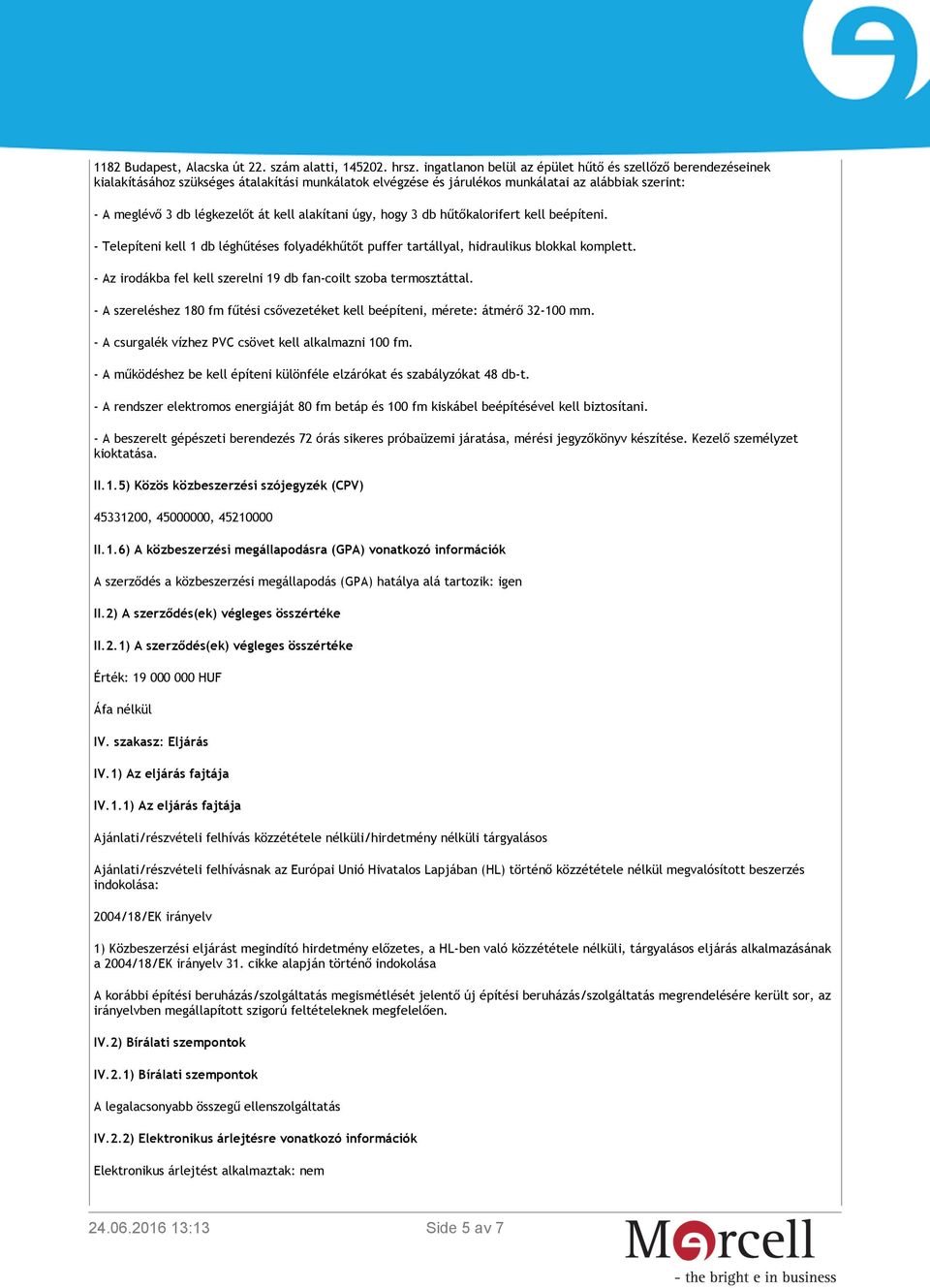 1182 Budapest, Alacska út 22. szám alatti, 145202. hrsz. ingatlanon belül az épület hűtő és szellőző berendezéseinek kialakításához szükséges átalakítási munkálatok elvégzése és járulékos munkálatai az alábbiak szerint:

- A meglévő 3 db légkezelőt át kell alakítani úgy, hogy 3 db hűtőkalorifert kell beépíteni.

- Telepíteni kell 1 db léghűtéses folyadékhűtőt puffer tartállyal, hidraulikus blokkal komplett.

- Az irodákba fel kell szerelni 19 db fan-coilt szoba termosztáttal.

- A szereléshez 180 fm fűtési csővezetéket kell beépíteni, mérete: átmérő 32-100 mm.

- A csurgalék vízhez PVC csövet kell alkalmazni 100 fm.

- A működéshez be kell építeni különféle elzárókat és szabályzókat 48 db-t.

- A rendszer elektromos energiáját 80 fm betáp és 100 fm kiskábel beépítésével kell biztosítani.

- A beszerelt gépészeti berendezés 72 órás sikeres próbaüzemi járatása, mérési jegyzőkönyv készítése. Kezelő személyzet kioktatása.

II.1.5) Közös közbeszerzési szójegyzék (CPV)

45331200, 45000000, 45210000

II.1.6) A közbeszerzési megállapodásra (GPA) vonatkozó információk

A szerződés a közbeszerzési megállapodás (GPA) hatálya alá tartozik: igen

II.2) A szerződés(ek) végleges összértéke

II.2.1) A szerződés(ek) végleges összértéke

Érték: 19 000 000 HUF

Áfa nélkül

IV. szakasz: Eljárás

IV.1) Az eljárás fajtája

IV.1.1) Az eljárás fajtája

Ajánlati/részvételi felhívás közzététele nélküli/hirdetmény nélküli tárgyalásos

Ajánlati/részvételi felhívásnak az Európai Unió Hivatalos Lapjában (HL) történő közzététele nélkül megvalósított beszerzés indokolása:

2004/18/EK irányelv

1) Közbeszerzési eljárást megindító hirdetmény előzetes, a HL-ben való közzététele nélküli, tárgyalásos eljárás alkalmazásának a 2004/18/EK irányelv 31. cikke alapján történő indokolása

A korábbi építési beruházás/szolgáltatás megismétlését jelentő új építési beruházás/szolgáltatás megrendelésére került sor, az irányelvben megállapított szigorú feltételeknek megfelelően.

IV.2) Bírálati szempontok

IV.2.1) Bírálati szempontok

A legalacsonyabb összegű ellenszolgáltatás

IV.2.2) Elektronikus árlejtésre vonatkozó információk

Elektronikus árlejtést alkalmaztak: nem

24.06.2016 13:13

Side 5 av 7

Mercell
- the bright e in business